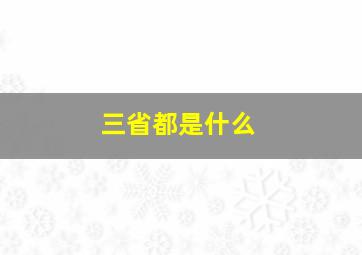 三省都是什么